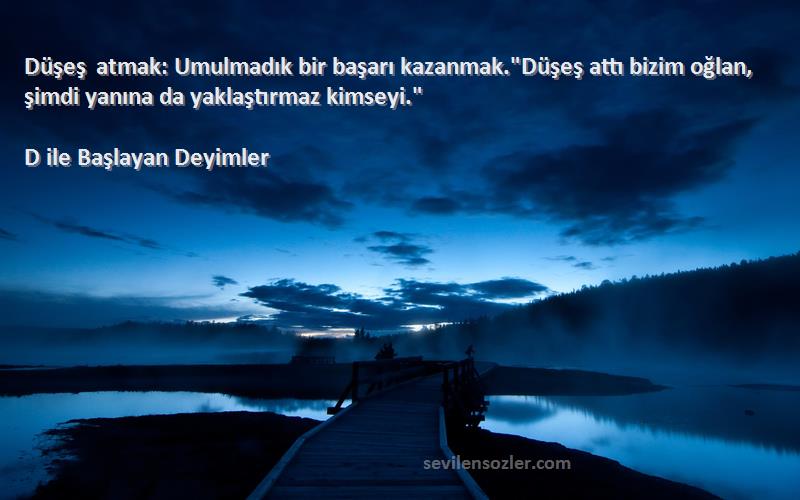 Düşeş  atmak: Umulmadık bir başarı kazanmak."Düşeş attı bizim oğlan, şimdi yanına da yaklaştırmaz kimseyi."

D ile Başlayan Deyimler

sevilensozler.com